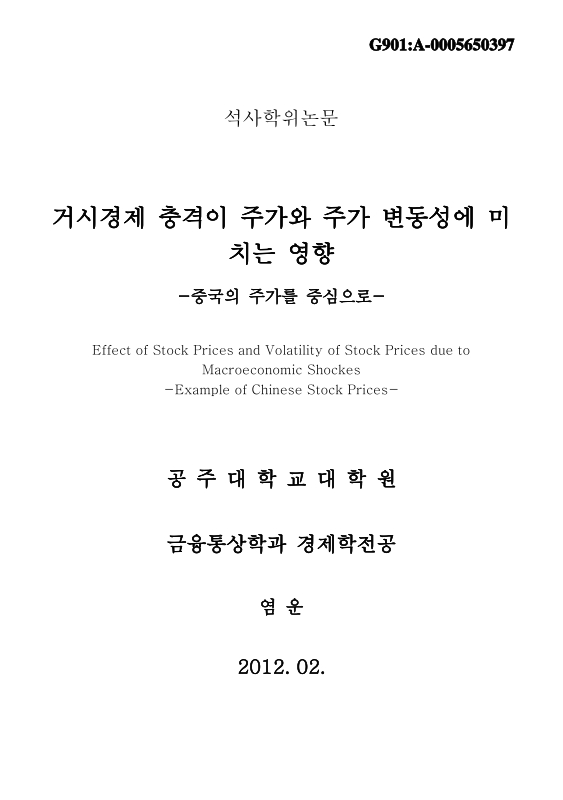 G901:A-0005650397

석사학위논문

거시경제 충격이 주가와 주가 변동성에 미치는 영향

-중국의 주가를 중심으로-

Effect of Stock Prices and Volatility of Stock Prices due to Macroeconomic Shockes
-Example of Chinese Stock Prices-

공 주 대 학 교 대 학 원

금융통상학과 경제학전공

염 운

2012. 02.